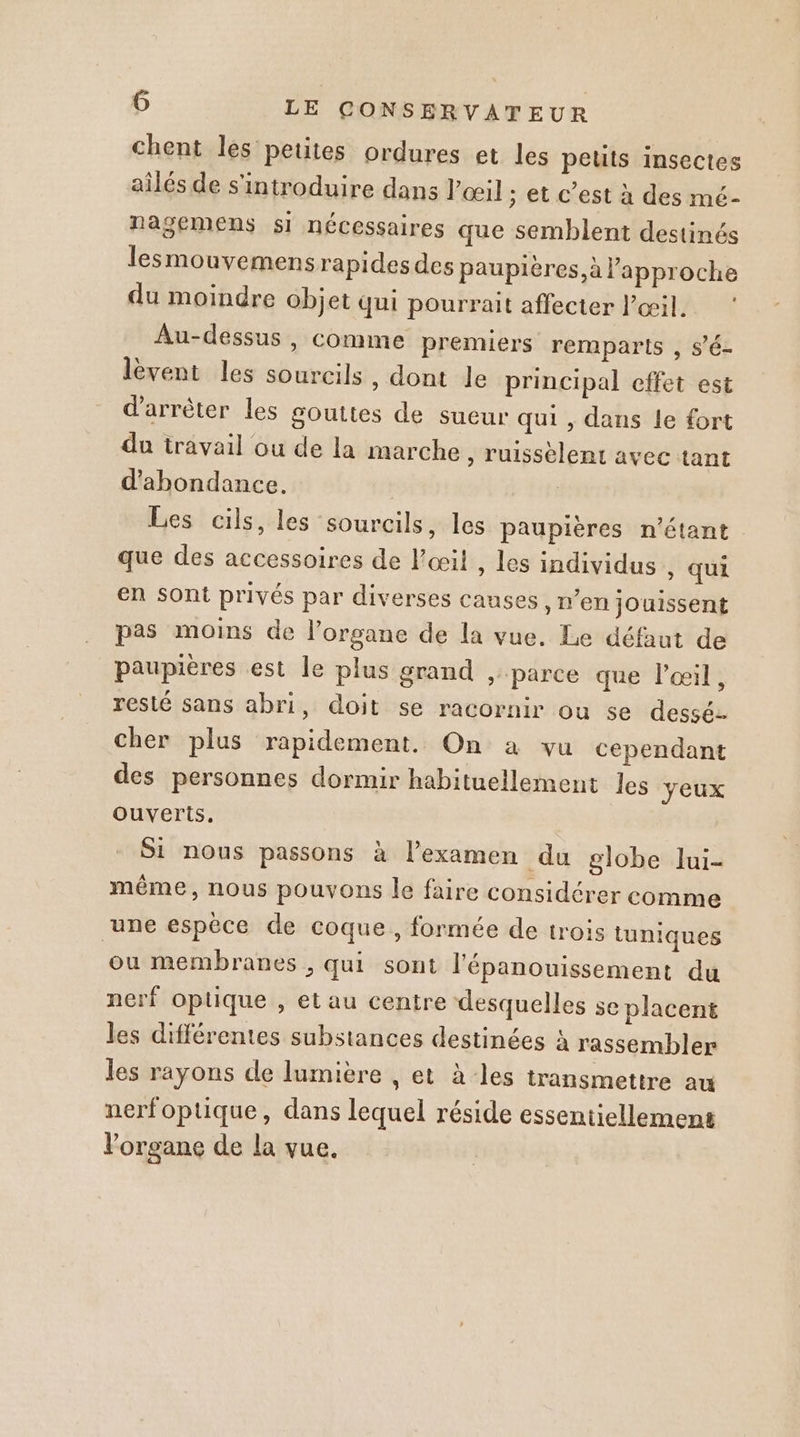 6 LE CONSERVATEUR

chent les petites ordures et les petits insectes aîlés de s'introduire dans l'œil ; et c'est à des ménagemens si nécessaires que semblent destinés les mouvemens rapides des paupières, à l'approche du moindre objet qui pourrait affecter l'œil.

Au-dessus, comme premiers remparts, s'élèvent les sourcils, dont le principal effet est d'arrêter les gouttes de sueur qui, dans le fort du travail ou de la marche, ruissèlent avec tant d'abondance.

Les cils, les sourcils, les paupières n'étant que des accessoires de l'œil, les individus, qui en sont privés par diverses causes, n'en jouissent pas moins de l'organe de la vue. Le défaut de paupières est le plus grand, parce que l'œil, resté sans abri, doit se racornir ou se dessécher plus rapidement. On a vu cependant des personnes dormir habituellement les yeux ouverts.

Si nous passons à l'examen du globe lui-même, nous pouvons le faire considérer comme une espèce de coque, formée de trois tuniques ou membranes, qui sont l'épanouissement du nerf optique, et au centre desquelles se placent les différentes substances destinées à rassembler les rayons de lumière, et à les transmettre au nerf optique, dans lequel réside essentiellement l'organe de la vue.